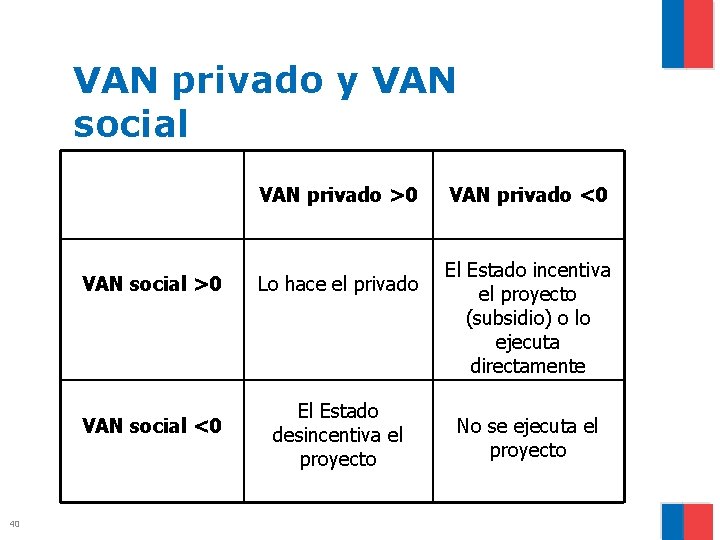 VAN privado y VAN social

|  | VAN privado >0 | VAN privado <0 |
|---|---|---|
| VAN social >0 | Lo hace el privado | El Estado incentiva el proyecto (subsidio) o lo ejecuta directamente |
| VAN social <0 | El Estado desincentiva el proyecto | No se ejecuta el proyecto |

40